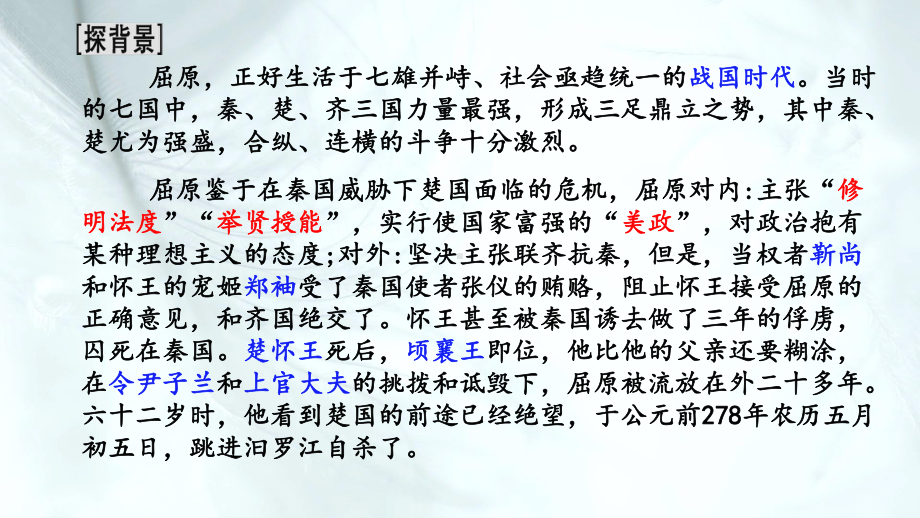 [探背景]

屈原，正好生活于七雄并峙、社会亟趋统一的战国时代。当时的七国中，秦、楚、齐三国力量最强，形成三足鼎立之势，其中秦、楚尤为强盛，合纵、连横的斗争十分激烈。

屈原鉴于在秦国威胁下楚国面临的危机，屈原对内:主张“修明法度”“举贤授能”，实行使国家富强的“美政”，对政治抱有某种理想主义的态度;对外:坚决主张联齐抗秦，但是，当权者靳尚和怀王的宠姬郑袖受了秦国使者张仪的贿赂，阻止怀王接受屈原的正确意见，和齐国绝交了。怀王甚至被秦国诱去做了三年的俘虏，囚死在秦国。楚怀王死后，顷襄王即位，他比他的父亲还要糊涂，在令尹子兰和上官大夫的挑拨和诋毁下，屈原被流放在外二十多年。六十二岁时，他看到楚国的前途已经绝望，于公元前278年农历五月初五日，跳进汨罗江自杀了。